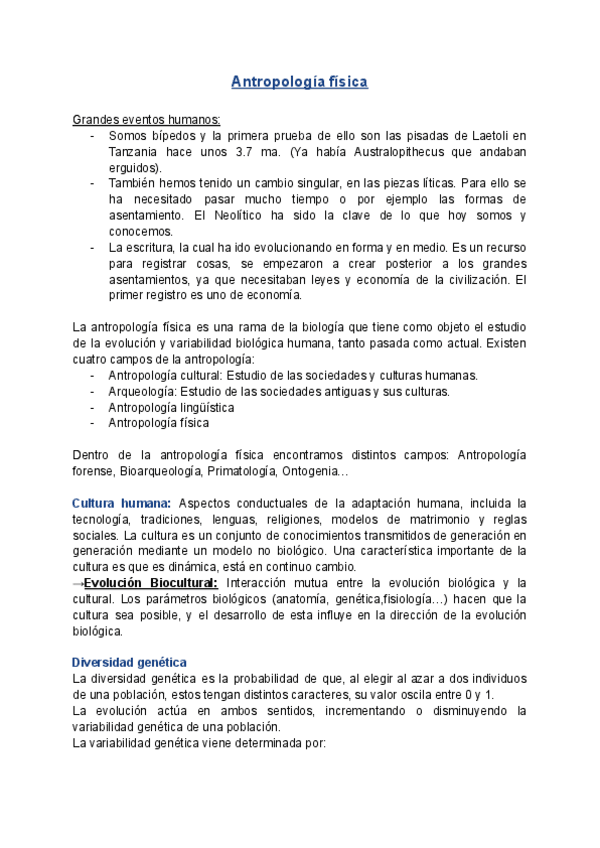 Antropología física

Grandes eventos humanos:
- Somos bípedos y la primera prueba de ello son las pisadas de Laetoli en Tanzania hace unos 3.7 ma. (Ya había Australopithecus que andaban erguidos).
- También hemos tenido un cambio singular, en las piezas líticas. Para ello se ha necesitado pasar mucho tiempo o por ejemplo las formas de asentamiento. El Neolítico ha sido la clave de lo que hoy somos y conocemos.
- La escritura, la cual ha ido evolucionando en forma y en medio. Es un recurso para registrar cosas, se empezaron a crear posterior a los grandes asentamientos, ya que necesitaban leyes y economía de la civilización. El primer registro es uno de economía.

La antropología física es una rama de la biología que tiene como objeto el estudio de la evolución y variabilidad biológica humana, tanto pasada como actual. Existen cuatro campos de la antropología:
- Antropología cultural: Estudio de las sociedades y culturas humanas.
- Arqueología: Estudio de las sociedades antiguas y sus culturas.
- Antropología lingüística
- Antropología física

Dentro de la antropología física encontramos distintos campos: Antropología forense, Bioarqueología, Primatología, Ontogenia…

Cultura humana: Aspectos conductuales de la adaptación humana, incluida la tecnología, tradiciones, lenguas, religiones, modelos de matrimonio y reglas sociales. La cultura es un conjunto de conocimientos transmitidos de generación en generación mediante un modelo no biológico. Una característica importante de la cultura es que es dinámica, está en continuo cambio.
→Evolución Biocultural: Interacción mutua entre la evolución biológica y la cultural. Los parámetros biológicos (anatomía, genética,fisiología…) hacen que la cultura sea posible, y el desarrollo de esta influye en la dirección de la evolución biológica.

Diversidad genética
La diversidad genética es la probabilidad de que, al elegir al azar a dos individuos de una población, estos tengan distintos caracteres, su valor oscila entre 0 y 1.
La evolución actúa en ambos sentidos, incrementando o disminuyendo la variabilidad genética de una población.
La variabilidad genética viene determinada por: